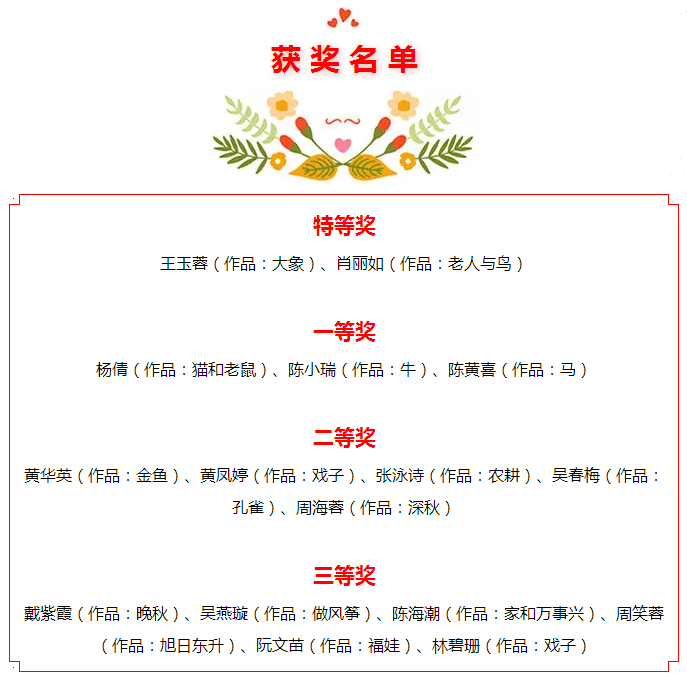 获奖名单

特等奖

王玉蓉（作品：大象）、肖丽如（作品：老人与鸟）

一等奖

杨倩（作品：猫和老鼠）、陈小瑞（作品：牛）、陈黄喜（作品：马）

二等奖

黄华英（作品：金鱼）、黄凤婷（作品：戏子）、张泳诗（作品：农耕）、吴春梅（作品：孔雀）、周海蓉（作品：深秋）

三等奖

戴紫霞（作品：晚秋）、吴燕璇（作品：做风筝）、陈海潮（作品：家和万事兴）、周笑蓉（作品：旭日东升）、阮文苗（作品：福娃）、林碧珊（作品：戏子）